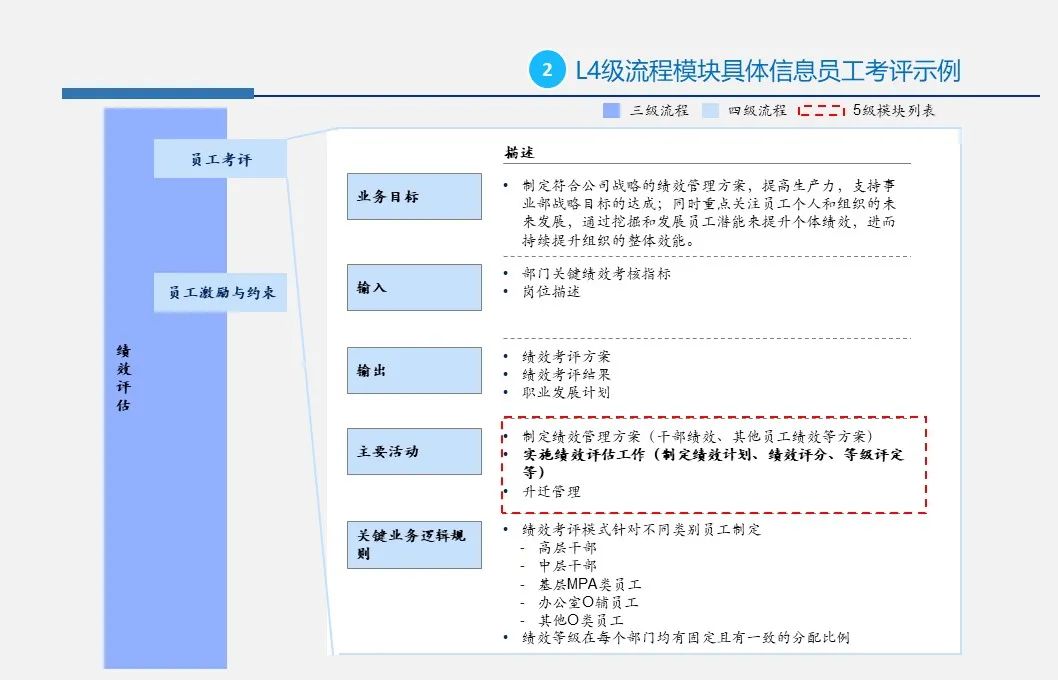 2 L4级流程模块具体信息员工考评示例

三级流程 四级流程 5级模块列表

绩效评估

员工考评

员工激励与约束

描述

业务目标

• 制定符合公司战略的绩效管理方案，提高生产力，支持事业部战略目标的达成；同时重点关注员工个人和组织的未来发展，通过挖掘和发展员工潜能来提升个体绩效，进而持续提升组织的整体效能。

输入

• 部门关键绩效考核指标
• 岗位描述

输出

• 绩效考评方案
• 绩效考评结果
• 职业发展计划

主要活动

• 制定绩效管理方案（干部绩效、其他员工绩效等方案）
• 实施绩效评估工作（制定绩效计划、绩效评分、等级评定等）
• 升迁管理

关键业务逻辑规则

• 绩效考评模式针对不同类别员工制定
- 高层干部
- 中层干部
- 基层MPA类员工
- 办公室O辅员工
- 其他O类员工
• 绩效等级在每个部门均有固定且有一致的分配比例